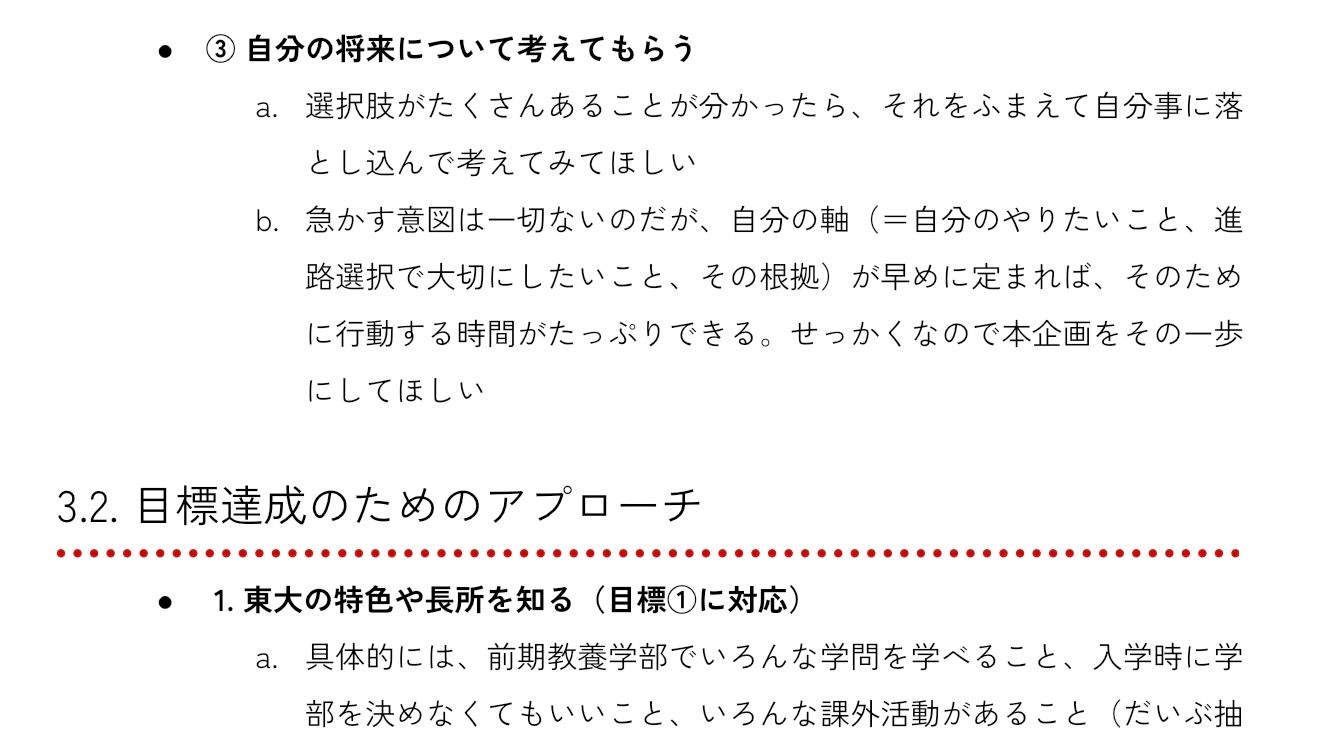 ● ③ 自分の将来について考えてもらう

a. 選択肢がたくさんあることが分かったら、それをふまえて自分事に落とし込んで考えてみてほしい

b. 急かす意図は一切ないのだが、自分の軸（＝自分のやりたいこと、進路選択で大切にしたいこと、その根拠）が早めに定まれば、そのために行動する時間がたっぷりできる。せっかくなので本企画をその一歩にしてほしい

3.2. 目標達成のためのアプローチ

● 1. 東大の特色や長所を知る（目標①に対応）

a. 具体的には、前期教養学部でいろんな学問を学べること、入学時に学部を決めなくてもいいこと、いろんな課外活動があること（だいぶ抽